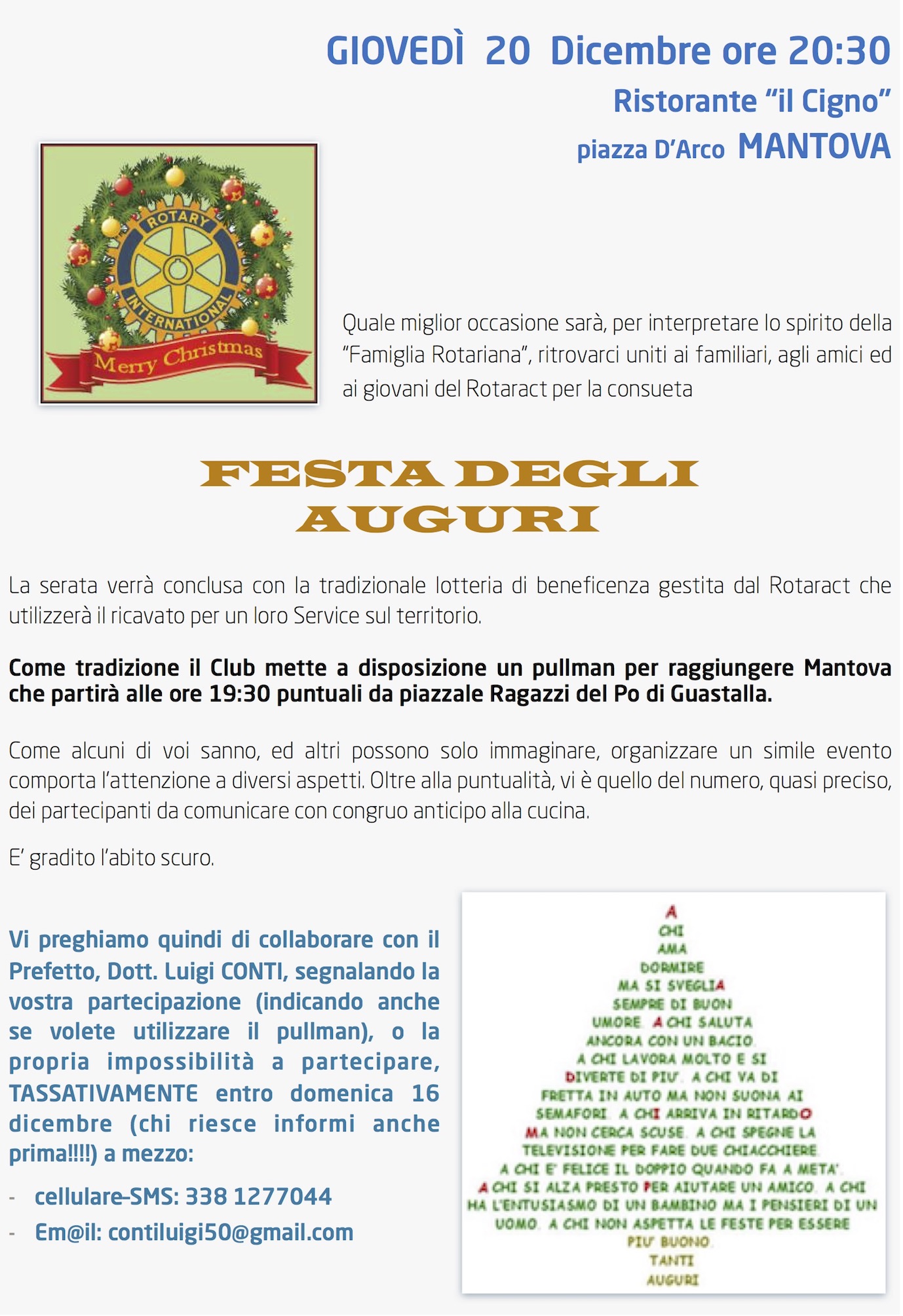 GIOVEDÌ 20 Dicembre ore 20:30
Ristorante “il Cigno”
piazza D’Arco MANTOVA

ROTARY INTERNATIONAL
Merry Christmas

Quale miglior occasione sarà, per interpretare lo spirito della “Famiglia Rotariana”, ritrovarci uniti ai familiari, agli amici ed ai giovani del Rotaract per la consueta

FESTA DEGLI AUGURI

La serata verrà conclusa con la tradizionale lotteria di beneficenza gestita dal Rotaract che utilizzerà il ricavato per un loro Service sul territorio.

Come tradizione il Club mette a disposizione un pullman per raggiungere Mantova che partirà alle ore 19:30 puntuali da piazzale Ragazzi del Po di Guastalla.

Come alcuni di voi sanno, ed altri possono solo immaginare, organizzare un simile evento comporta l’attenzione a diversi aspetti. Oltre alla puntualità, vi è quello del numero, quasi preciso, dei partecipanti da comunicare con congruo anticipo alla cucina.

E’ gradito l’abito scuro.

Vi preghiamo quindi di collaborare con il Prefetto, Dott. Luigi CONTI, segnalando la vostra partecipazione (indicando anche se volete utilizzare il pullman), o la propria impossibilità a partecipare, TASSATIVAMENTE entro domenica 16 dicembre (chi riesce informi anche prima!!!!) a mezzo:

- cellulare-SMS: 338 1277044
- Em@il: contiluigi50@gmail.com

A CHI AMA DORMIRE MA SI SVEGLIA SEMPRE DI BUON UMORE. A CHI SALUTA ANCORA CON UN BACIO. A CHI LAVORA MOLTO E SI DIVERTE DI PIU'. A CHI VA DI FRETTA IN AUTO MA NON SUONA AI SEMAFORI. A CHI ARRIVA IN RITARDO MA NON CERCA SCUSE. A CHI SPEGNE LA TELEVISIONE PER FARE DUE CHIACCHIERE. A CHI E' FELICE IL DOPPIO QUANDO FA A META'. A CHI SI ALZA PRESTO PER AIUTARE UN AMICO. A CHI HA L'ENTUSIASMO DI UN BAMBINO MA I PENSIERI DI UN UOMO. A CHI NON ASPETTA LE FESTE PER ESSERE PIU' BUONO. TANTI AUGURI